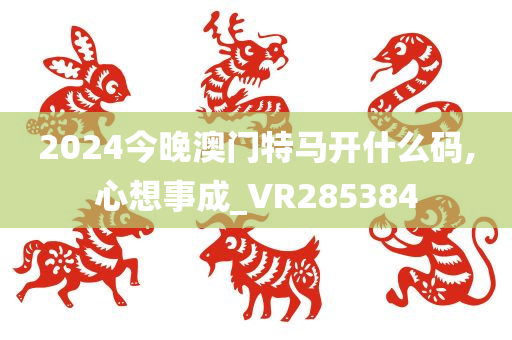 2024今晚澳门特马开什么码，心想事成_VR285384